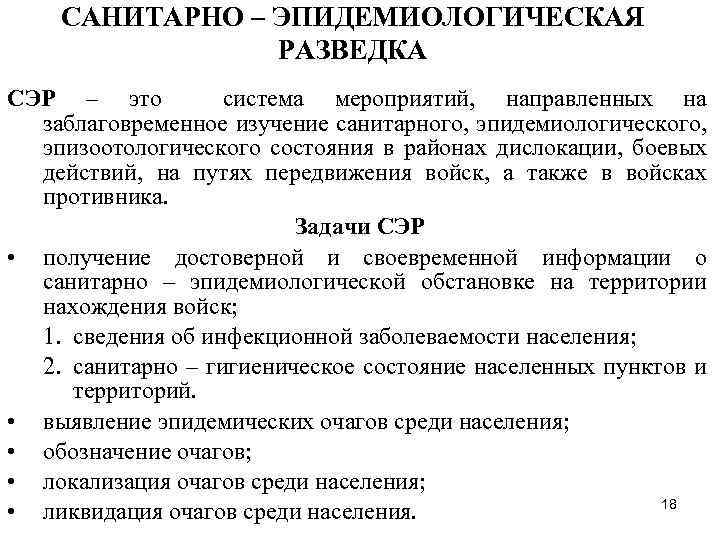 САНИТАРНО – ЭПИДЕМИОЛОГИЧЕСКАЯ РАЗВЕДКА

СЭР – это система мероприятий, направленных на заблаговременное изучение санитарного, эпидемиологического, эпизоотологического состояния в районах дислокации, боевых действий, на путях передвижения войск, а также в войсках противника.

Задачи СЭР

• получение достоверной и своевременной информации о санитарно – эпидемиологической обстановке на территории нахождения войск;
1. сведения об инфекционной заболеваемости населения;
2. санитарно – гигиеническое состояние населенных пунктов и территорий.
• выявление эпидемических очагов среди населения;
• обозначение очагов;
• локализация очагов среди населения;
• ликвидация очагов среди населения.

18